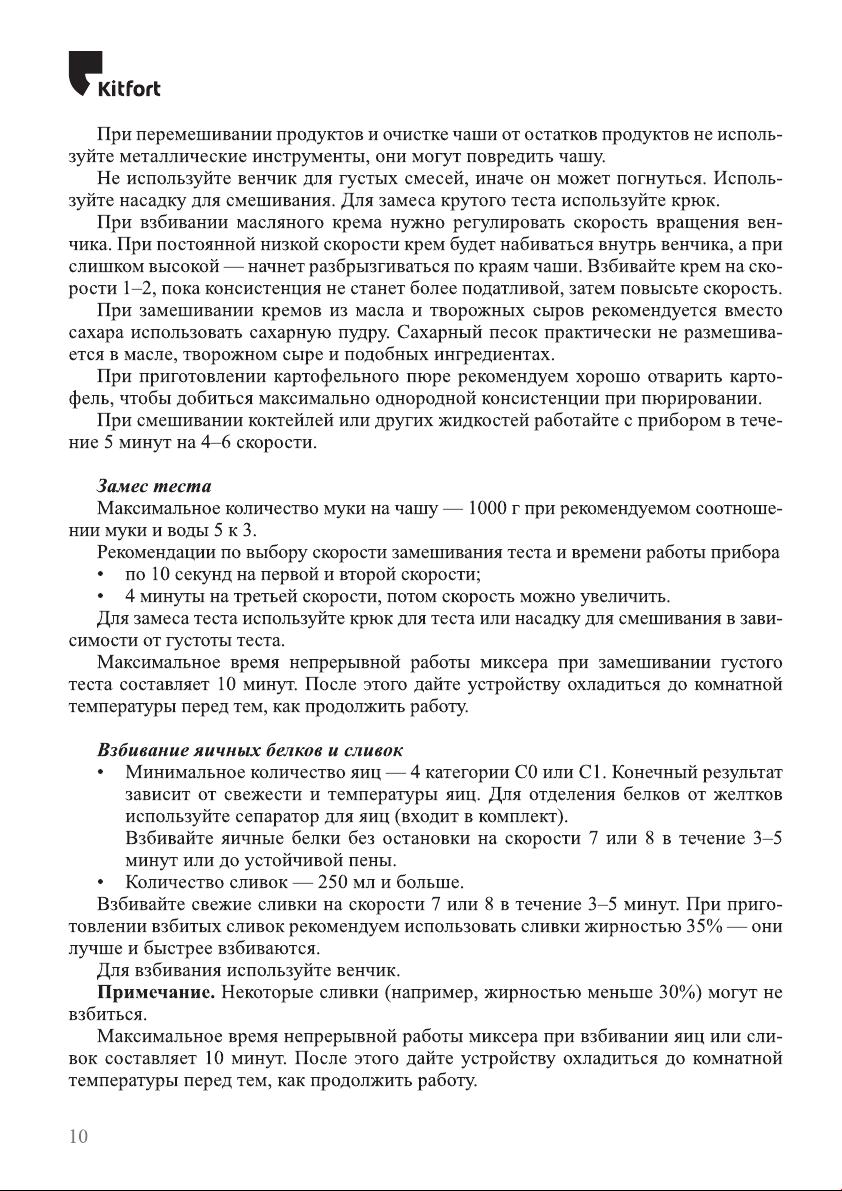 Kitfort

При перемешивании продуктов и очистке чаши от остатков продуктов не используйте металлические инструменты, они могут повредить чашу.

Не используйте венчик для густых смесей, иначе он может погнуться. Используйте насадку для смешивания. Для замеса крутого теста используйте крюк.

При взбивании масляного крема нужно регулировать скорость вращения венчика. При постоянной низкой скорости крем будет набиваться внутрь венчика, а при слишком высокой — начнет разбрызгиваться по краям чаши. Взбивайте крем на скорости 1–2, пока консистенция не станет более податливой, затем повысьте скорость.

При замешивании кремов из масла и творожных сыров рекомендуется вместо сахара использовать сахарную пудру. Сахарный песок практически не размешивается в масле, творожном сыре и подобных ингредиентах.

При приготовлении картофельного пюре рекомендуем хорошо отварить картофель, чтобы добиться максимально однородной консистенции при пюрировании.

При смешивании коктейлей или других жидкостей работайте с прибором в течение 5 минут на 4–6 скорости.

Замес теста

Максимальное количество муки на чашу — 1000 г при рекомендуемом соотношении муки и воды 5 к 3.

Рекомендации по выбору скорости замешивания теста и времени работы прибора
• по 10 секунд на первой и второй скорости;
• 4 минуты на третьей скорости, потом скорость можно увеличить.

Для замеса теста используйте крюк для теста или насадку для смешивания в зависимости от густоты теста.

Максимальное время непрерывной работы миксера при замешивании густого теста составляет 10 минут. После этого дайте устройству охладиться до комнатной температуры перед тем, как продолжить работу.

Взбивание яичных белков и сливок
• Минимальное количество яиц — 4 категории С0 или С1. Конечный результат зависит от свежести и температуры яиц. Для отделения белков от желтков используйте сепаратор для яиц (входит в комплект).
Взбивайте яичные белки без остановки на скорости 7 или 8 в течение 3–5 минут или до устойчивой пены.
• Количество сливок — 250 мл и больше.

Взбивайте свежие сливки на скорости 7 или 8 в течение 3–5 минут. При приготовлении взбитых сливок рекомендуем использовать сливки жирностью 35% — они лучше и быстрее взбиваются.

Для взбивания используйте венчик.

Примечание. Некоторые сливки (например, жирностью меньше 30%) могут не взбиться.

Максимальное время непрерывной работы миксера при взбивании яиц или сливок составляет 10 минут. После этого дайте устройству охладиться до комнатной температуры перед тем, как продолжить работу.

10